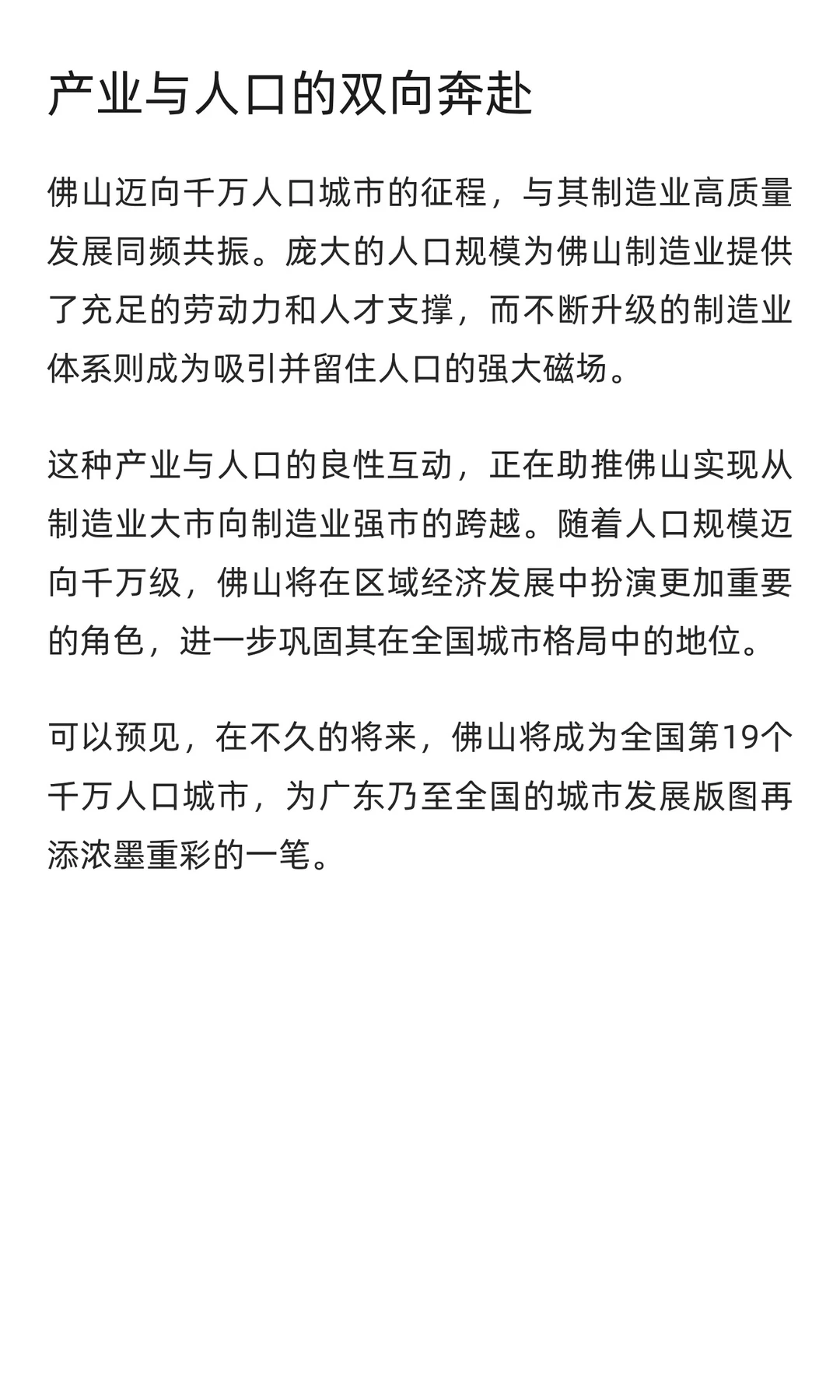 产业与人口的双向奔赴

佛山迈向千万人口城市的征程，与其制造业高质量发展同频共振。庞大的人口规模为佛山制造业提供了充足的劳动力和人才支撑，而不断升级的制造业体系则成为吸引并留住人口的强大磁场。

这种产业与人口的良性互动，正在助推佛山实现从制造业大市向制造业强市的跨越。随着人口规模迈向千万级，佛山将在区域经济发展中扮演更加重要的角色，进一步巩固其在全国城市格局中的地位。

可以预见，在不久的将来，佛山将成为全国第19个千万人口城市，为广东乃至全国的城市发展版图再添浓墨重彩的一笔。